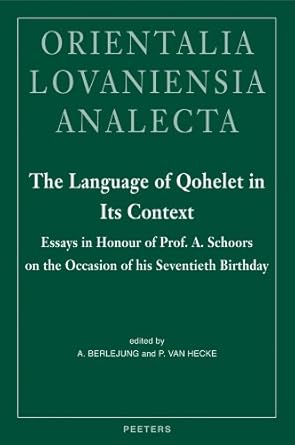 ORIENTALIA
LOVANIENSIA
ANALECTA

The Language of Qohelet in Its Context

Essays in Honour of Prof. A. Schoors on the Occasion of his Seventieth Birthday

edited by
A. BERLEJUNG and P. VAN HECKE

PEETERS